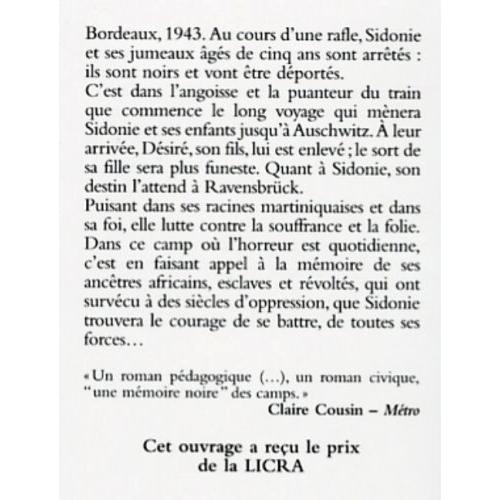 Bordeaux, 1943. Au cours d'une rafle, Sidonie et ses jumeaux âgés de cinq ans sont arrêtés : ils sont noirs et vont être déportés.
C'est dans l'angoisse et la puanteur du train que commence le long voyage qui mènera Sidonie et ses enfants jusqu'à Auschwitz. À leur arrivée, Désiré, son fils, lui est enlevé ; le sort de sa fille sera plus funeste. Quant à Sidonie, son destin l'attend à Ravensbrück.
Puisant dans ses racines martiniquaises et dans sa foi, elle lutte contre la souffrance et la folie. Dans ce camp où l'horreur est quotidienne, c'est en faisant appel à la mémoire de ses ancêtres africains, esclaves et révoltés, qui ont survécu à des siècles d'oppression, que Sidonie trouvera le courage de se battre, de toutes ses forces…

« Un roman pédagogique (…), un roman civique, "une mémoire noire" des camps. »
Claire Cousin – Métro

Cet ouvrage a reçu le prix de la LICRA